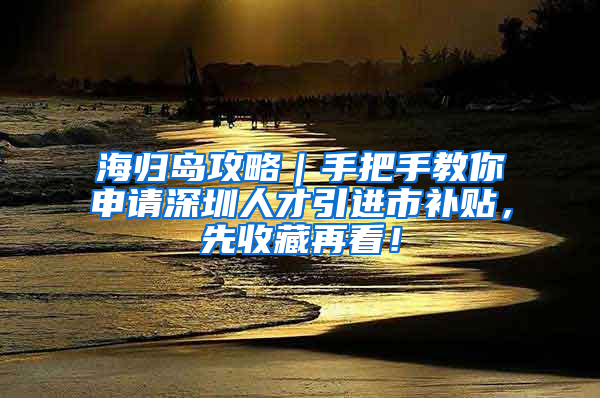 海归岛攻略｜手把手教你申请深圳人才引进市补贴，先收藏再看！